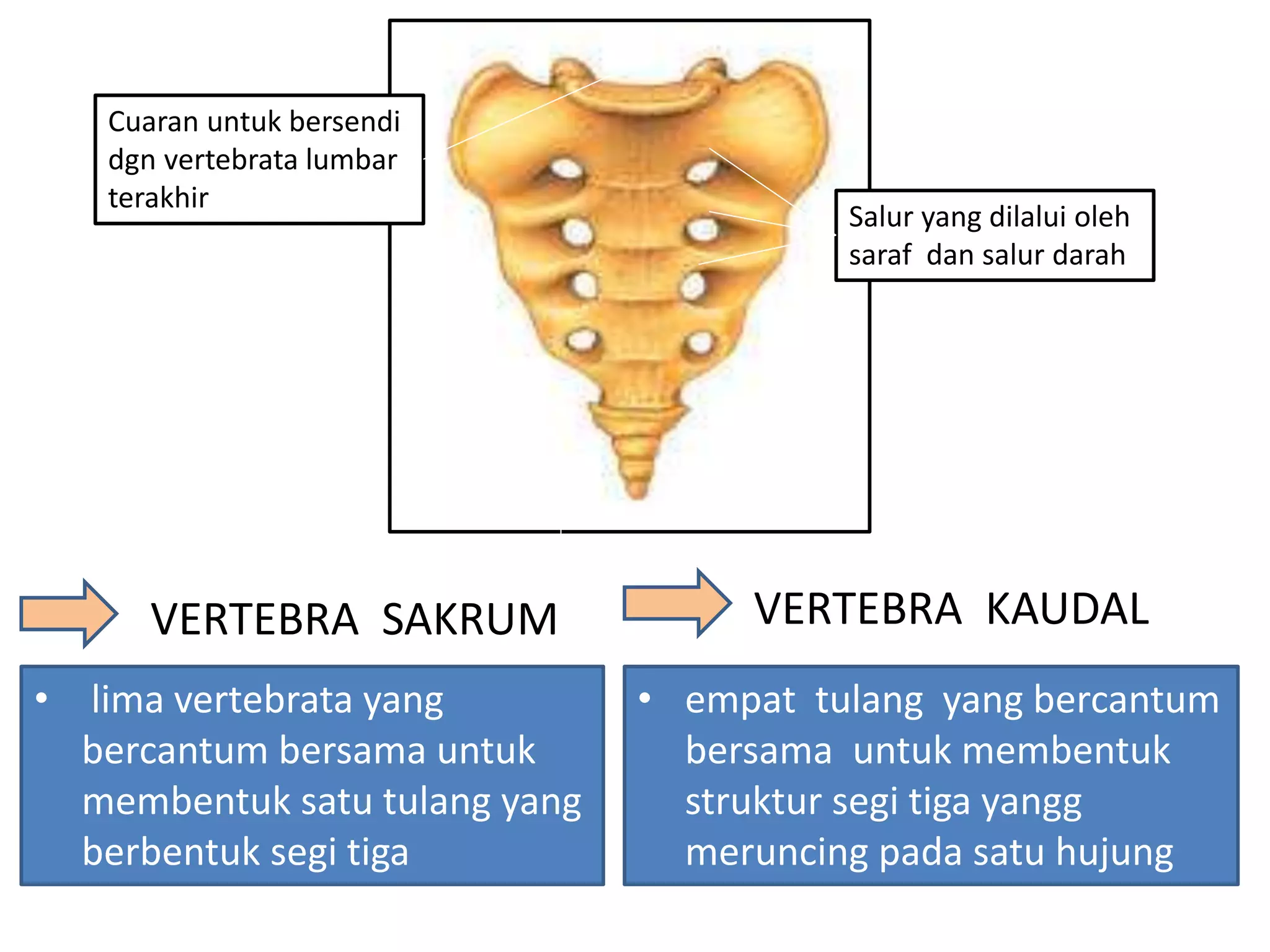 Cuaran untuk bersendi dgn vertebrata lumbar terakhir

Salur yang dilalui oleh saraf dan salur darah

VERTEBRA SAKRUM

• lima vertebrata yang bercantum bersama untuk membentuk satu tulang yang berbentuk segi tiga

VERTEBRA KAUDAL

• empat tulang yang bercantum bersama untuk membentuk struktur segi tiga yangg meruncing pada satu hujung